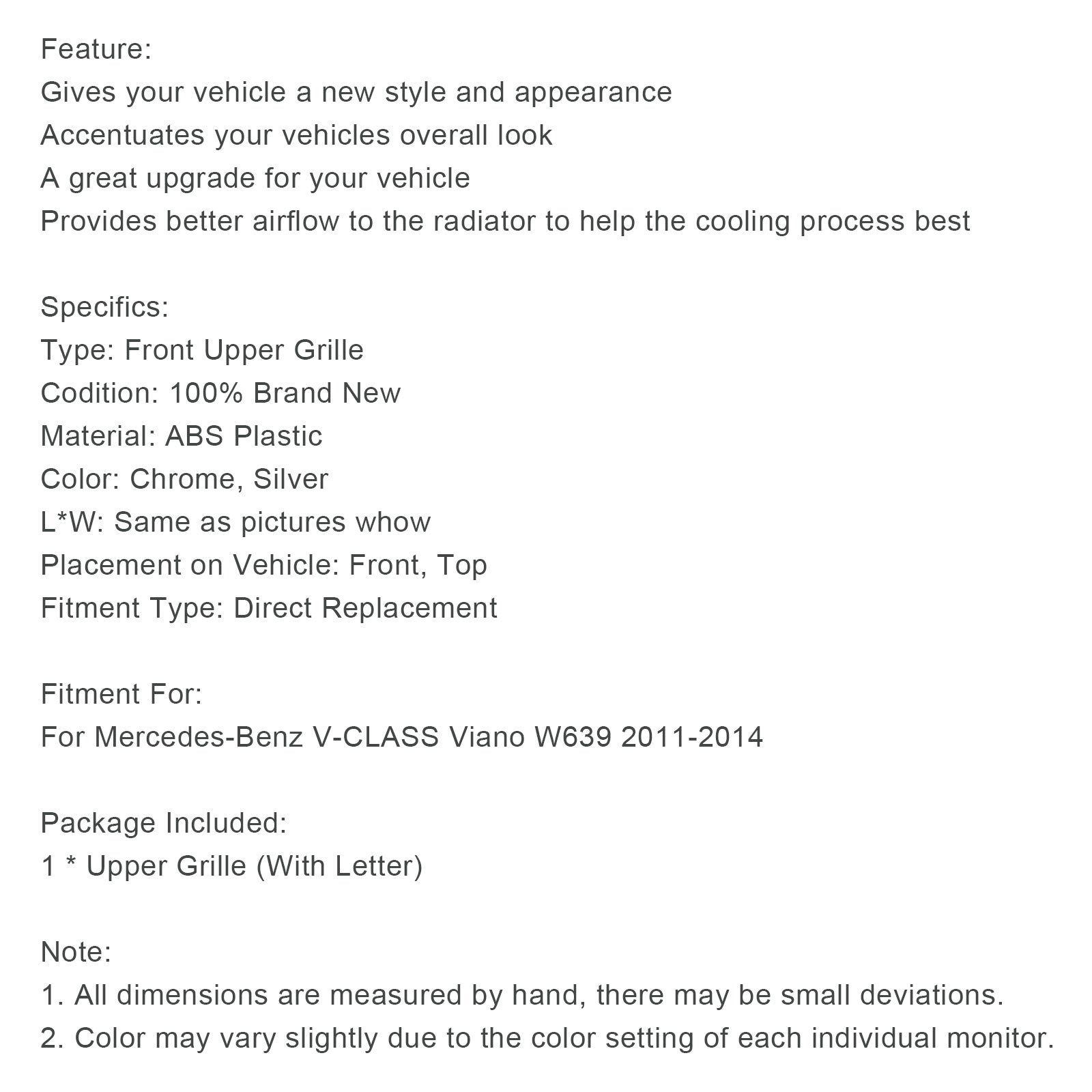 Feature:
Gives your vehicle a new style and appearance
Accentuates your vehicles overall look
A great upgrade for your vehicle
Provides better airflow to the radiator to help the cooling process best

Specifics:
Type: Front Upper Grille
Codition: 100% Brand New
Material: ABS Plastic
Color: Chrome, Silver
L*W: Same as pictures whow
Placement on Vehicle: Front, Top
Fitment Type: Direct Replacement

Fitment For:
For Mercedes-Benz V-CLASS Viano W639 2011-2014

Package Included:
1 * Upper Grille (With Letter)

Note:
1. All dimensions are measured by hand, there may be small deviations.
2. Color may vary slightly due to the color setting of each individual monitor.